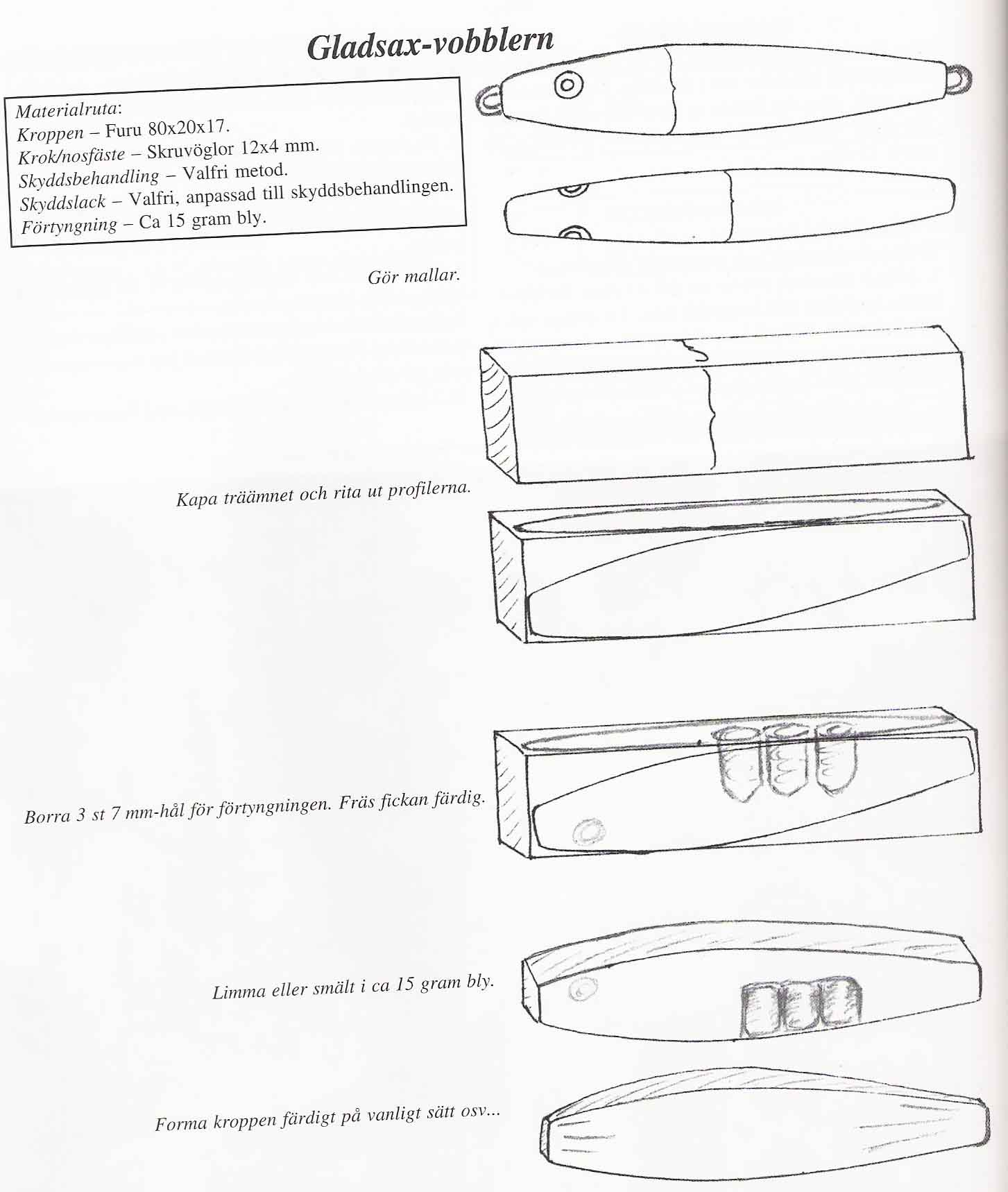 Gladsax-vobblern

Materialruta:
Kroppen – Furu 80x20x17.
Krok/nosfäste – Skruvöglor 12x4 mm.
Skyddsbehandling – Valfri metod.
Skyddslack – Valfri, anpassad till skyddsbehandlingen.
Förtyngning – Ca 15 gram bly.

Gör mallar.

Kapa träämnet och rita ut profilerna.

Borra 3 st 7 mm-hål för förtyngningen. Fräs fickan färdig.

Limma eller smält i ca 15 gram bly.

Forma kroppen färdigt på vanligt sätt osv...